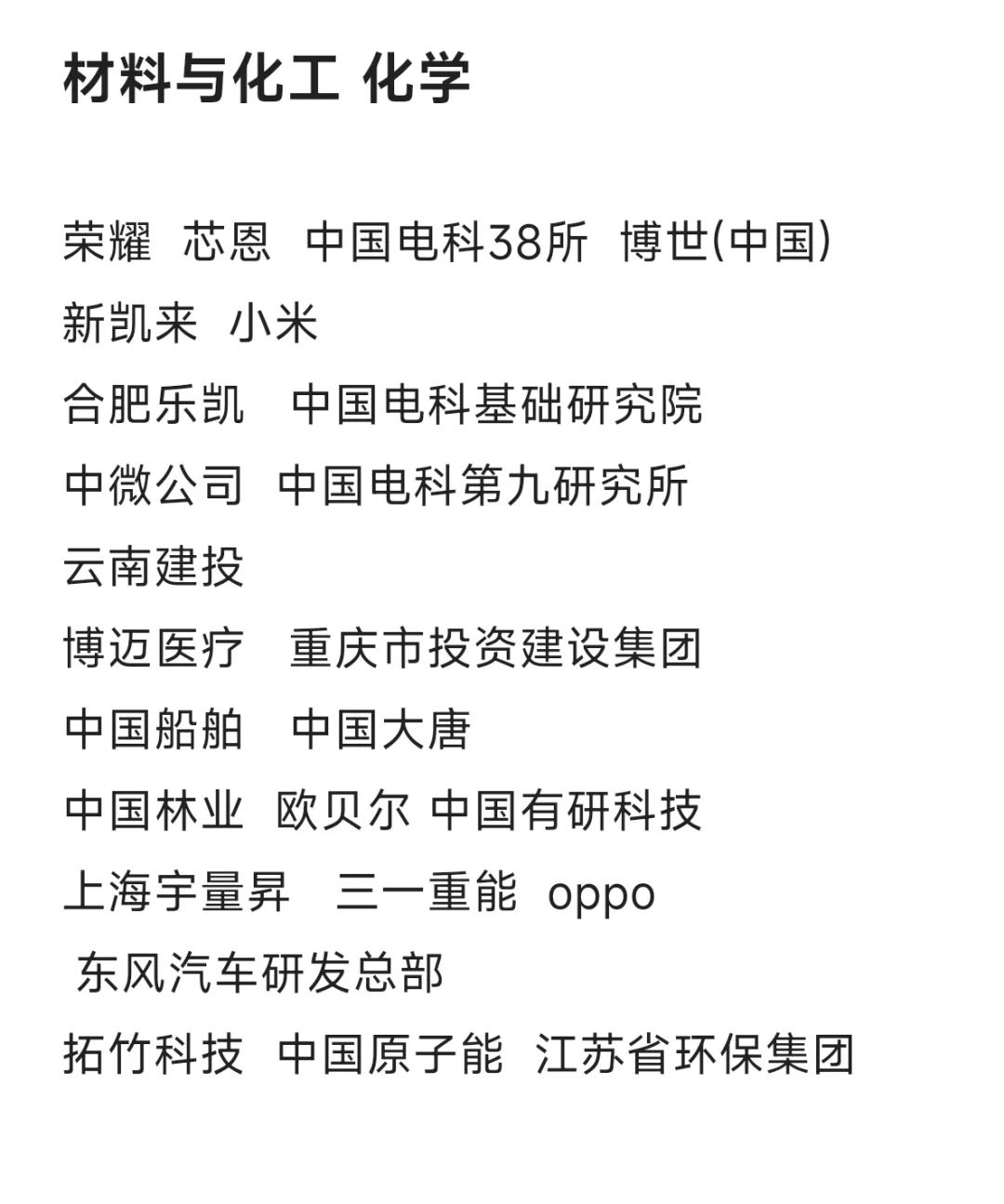 材料与化工 化学

荣耀 芯恩 中国电科38所 博世(中国)
新凯来 小米
合肥乐凯 中国电科基础研究院
中微公司 中国电科第九研究所
云南建投
博迈医疗 重庆市投资建设集团
中国船舶 中国大唐
中国林业 欧贝尔 中国有研科技
上海宇量昇 三一重能 oppo
东风汽车研发总部
拓竹科技 中国原子能 江苏省环保集团